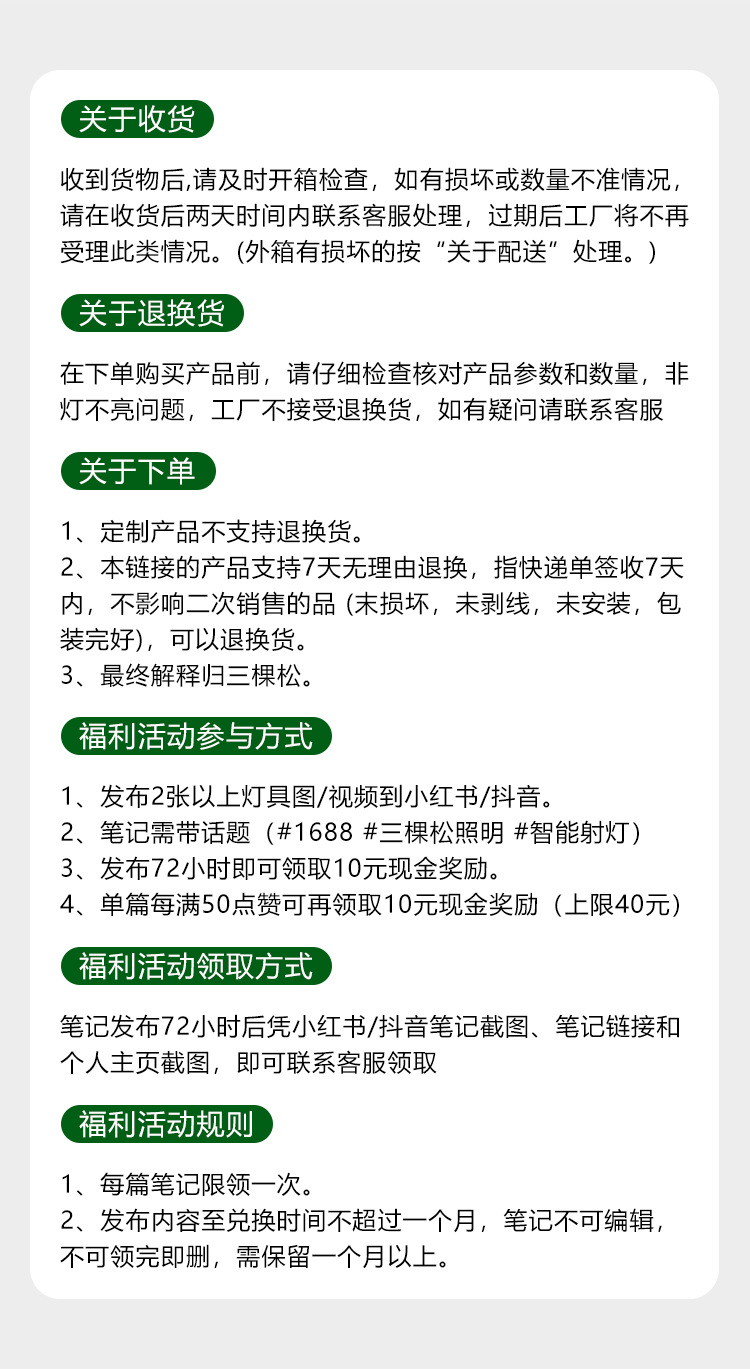 关于收货

收到货物后,请及时开箱检查，如有损坏或数量不准情况，请在收货后两天时间内联系客服处理，过期后工厂将不再受理此类情况。(外箱有损坏的按“关于配送”处理。)

关于退换货

在下单购买产品前，请仔细检查核对产品参数和数量，非灯不亮问题，工厂不接受退换货，如有疑问请联系客服

关于下单

1、定制产品不支持退换货。
2、本链接的产品支持7天无理由退换，指快递单签收7天内，不影响二次销售的品 (未损坏，未剥线，未安装，包装完好)，可以退换货。
3、最终解释归三棵松。

福利活动参与方式

1、发布2张以上灯具图/视频到小红书/抖音。
2、笔记需带话题（#1688 #三棵松照明 #智能射灯）
3、发布72小时即可领取10元现金奖励。
4、单篇每满50点赞可再领取10元现金奖励（上限40元）

福利活动领取方式

笔记发布72小时后凭小红书/抖音笔记截图、笔记链接和个人主页截图，即可联系客服领取

福利活动规则

1、每篇笔记限领一次。
2、发布内容至兑换时间不超过一个月，笔记不可编辑，不可领完即删，需保留一个月以上。